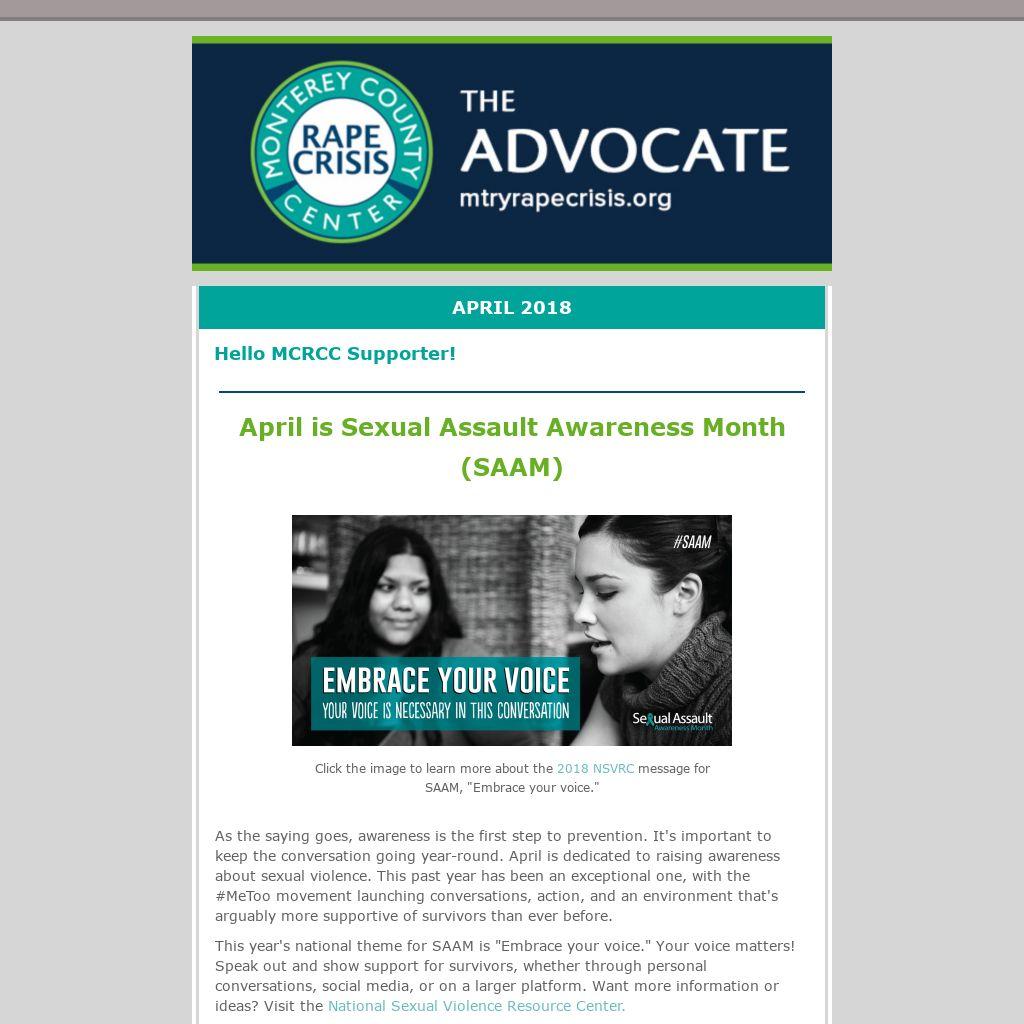 MONTEREY COUNTY RAPE CRISIS CENTER

THE ADVOCATE
mtryrapecrisis.org

APRIL 2018

Hello MCRCC Supporter!

April is Sexual Assault Awareness Month (SAAM)

#SAAM

EMBRACE YOUR VOICE
YOUR VOICE IS NECESSARY IN THIS CONVERSATION

Sexual Assault Awareness Month

Click the image to learn more about the 2018 NSVRC message for SAAM, "Embrace your voice."

As the saying goes, awareness is the first step to prevention. It's important to keep the conversation going year-round. April is dedicated to raising awareness about sexual violence. This past year has been an exceptional one, with the #MeToo movement launching conversations, action, and an environment that's arguably more supportive of survivors than ever before.

This year's national theme for SAAM is "Embrace your voice." Your voice matters! Speak out and show support for survivors, whether through personal conversations, social media, or on a larger platform. Want more information or ideas? Visit the National Sexual Violence Resource Center.